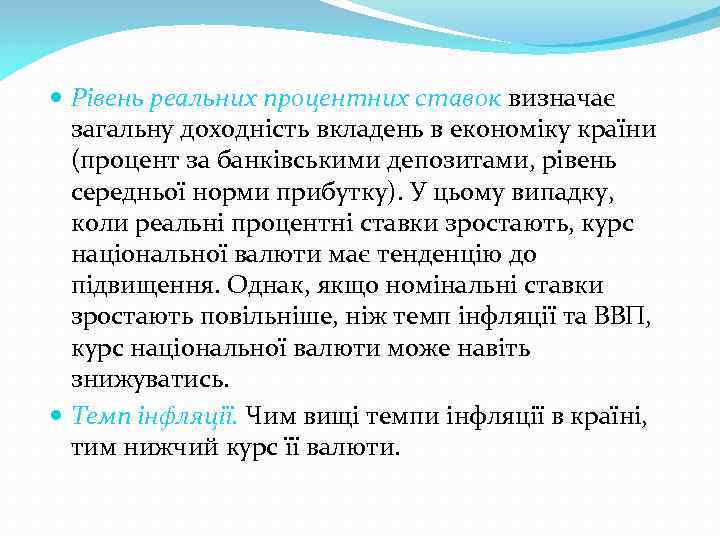 Рівень реальних процентних ставок визначає загальну доходність вкладень в економіку країни (процент за банківськими депозитами, рівень середньої норми прибутку). У цьому випадку, коли реальні процентні ставки зростають, курс національної валюти має тенденцію до підвищення. Однак, якщо номінальні ставки зростають повільніше, ніж темп інфляції та ВВП, курс національної валюти може навіть знижуватись.

Темп інфляції. Чим вищі темпи інфляції в країні, тим нижчий курс її валюти.